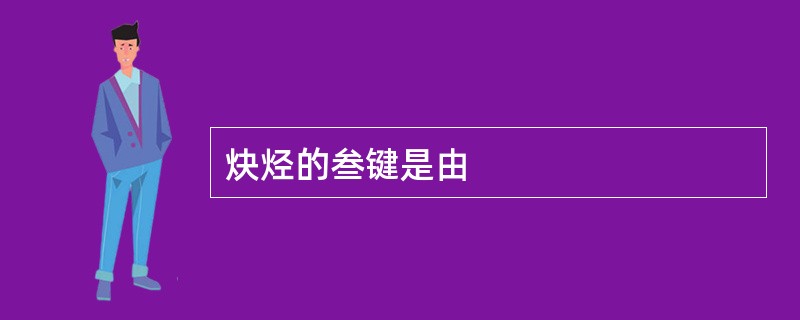 炔烃的叁键是由